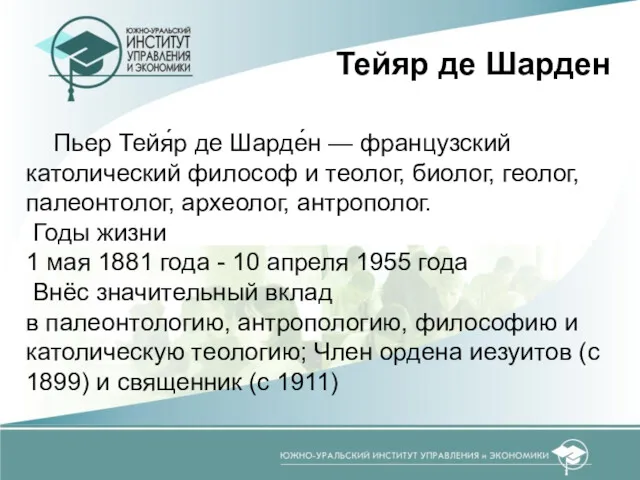 ЮЖНО-УРАЛЬСКИЙ ИНСТИТУТ УПРАВЛЕНИЯ И ЭКОНОМИКИ

Тейяр де Шарден

Пьер Тейя́р де Шарде́н — французский католический философ и теолог, биолог, геолог, палеонтолог, археолог, антрополог.
Годы жизни
1 мая 1881 года - 10 апреля 1955 года
Внёс значительный вклад
в палеонтологию, антропологию, философию и католическую теологию; Член ордена иезуитов (с 1899) и священник (с 1911)

ЮЖНО-УРАЛЬСКИЙ ИНСТИТУТ УПРАВЛЕНИЯ и ЭКОНОМИКИ